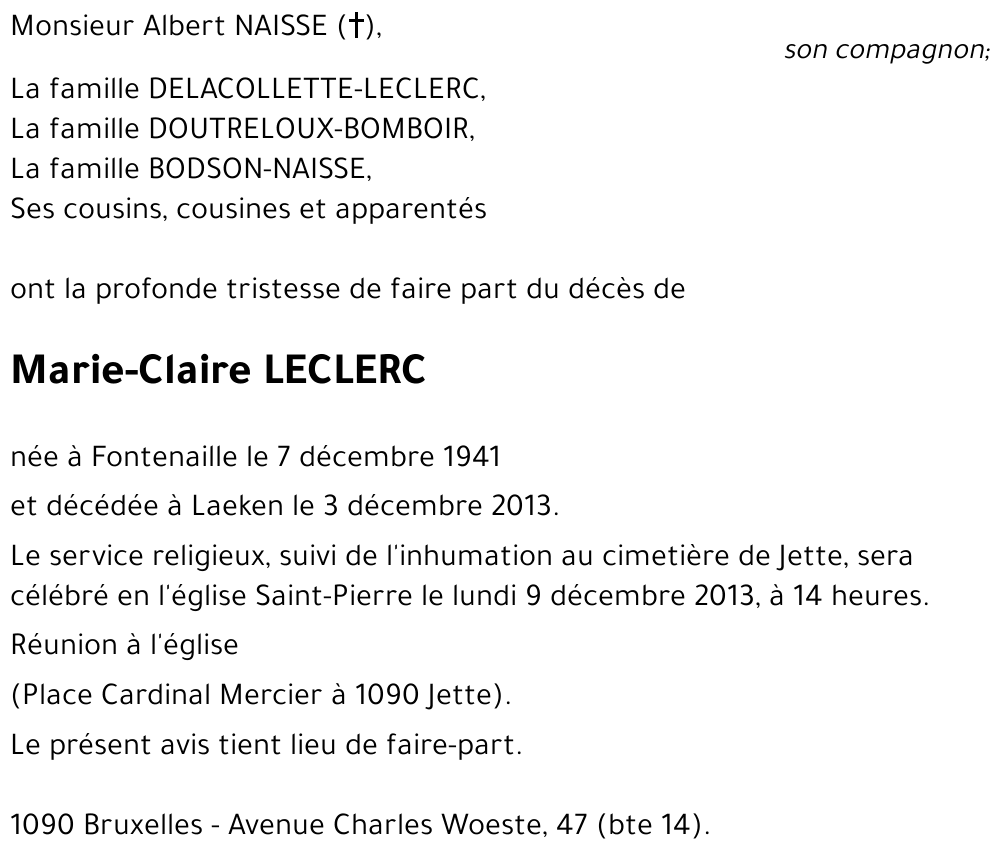 Monsieur Albert NAISSE (†),

son compagnon;

La famille DELACOLLETTE-LECLERC,
La famille DOUTRELOUX-BOMBOIR,
La famille BODSON-NAISSE,
Ses cousins, cousines et apparentés

ont la profonde tristesse de faire part du décès de

Marie-Claire LECLERC

née à Fontenaille le 7 décembre 1941

et décédée à Laeken le 3 décembre 2013.

Le service religieux, suivi de l'inhumation au cimetière de Jette, sera célébré en l'église Saint-Pierre le lundi 9 décembre 2013, à 14 heures.

Réunion à l'église

(Place Cardinal Mercier à 1090 Jette).

Le présent avis tient lieu de faire-part.

1090 Bruxelles - Avenue Charles Woeste, 47 (bte 14).